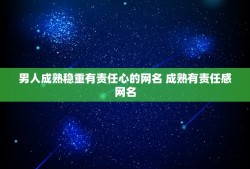 男人成熟稳重有责任心的网名 成熟有责任感网名